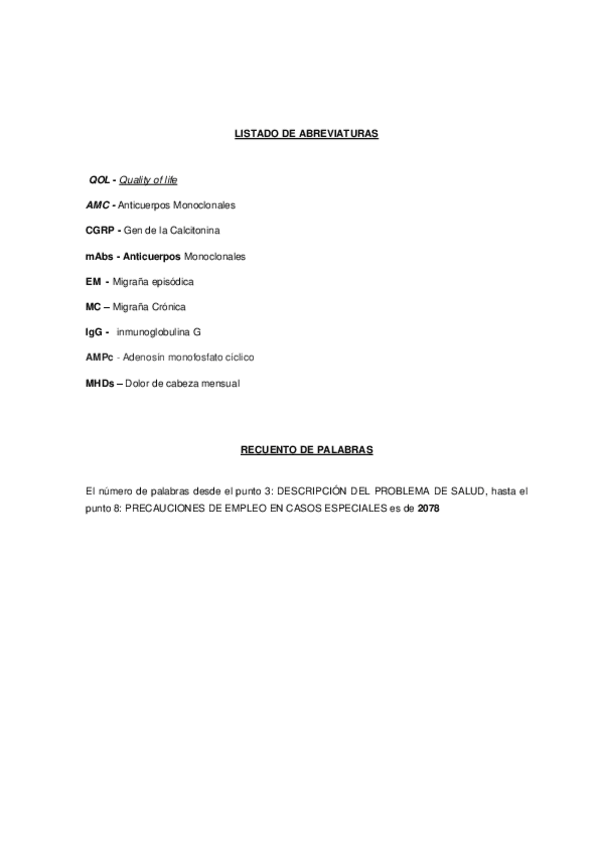 LISTADO DE ABREVIATURAS

QOL - Quality of life

AMC - Anticuerpos Monoclonales

CGRP - Gen de la Calcitonina

mAbs - Anticuerpos Monoclonales

EM - Migraña episódica

MC – Migraña Crónica

IgG - inmunoglobulina G

AMPc - Adenosín monofosfato cíclico

MHDs – Dolor de cabeza mensual

RECUENTO DE PALABRAS

El número de palabras desde el punto 3: DESCRIPCIÓN DEL PROBLEMA DE SALUD, hasta el punto 8: PRECAUCIONES DE EMPLEO EN CASOS ESPECIALES es de 2078